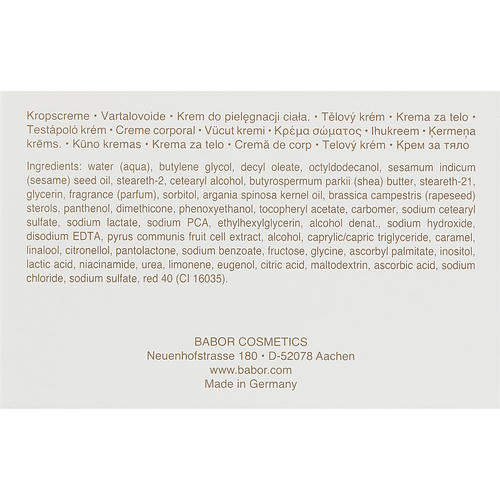 Kropscreme • Vartalovoide • Krem do pielęgnacji ciała. • Tělový krém • Krema za telo • Testápoló krém • Creme corporal • Vücut kremi • Κρέμα σώματος • Ihukreem • Ķermeņa krēms. • Kūno kremas • Krema za telo • Cremă de corp • Telový krém • Крем за тяло

Ingredients: water (aqua), butylene glycol, decyl oleate, octyldodecanol, sesamum indicum (sesame) seed oil, steareth-2, cetearyl alcohol, butyrospermum parkii (shea) butter, steareth-21, glycerin, fragrance (parfum), sorbitol, argania spinosa kernel oil, brassica campestris (rapeseed) sterols, panthenol, dimethicone, phenoxyethanol, tocopheryl acetate, carbomer, sodium cetearyl sulfate, sodium lactate, sodium PCA, ethylhexylglycerin, alcohol denat., sodium hydroxide, disodium EDTA, pyrus communis fruit cell extract, alcohol, caprylic/capric triglyceride, caramel, linalool, citronellol, pantolactone, sodium benzoate, fructose, glycine, ascorbyl palmitate, inositol, lactic acid, niacinamide, urea, limonene, eugenol, citric acid, maltodextrin, ascorbic acid, sodium chloride, sodium sulfate, red 40 (CI 16035).

BABOR COSMETICS
Neuenhofstrasse 180 • D-52078 Aachen
www.babor.com
Made in Germany